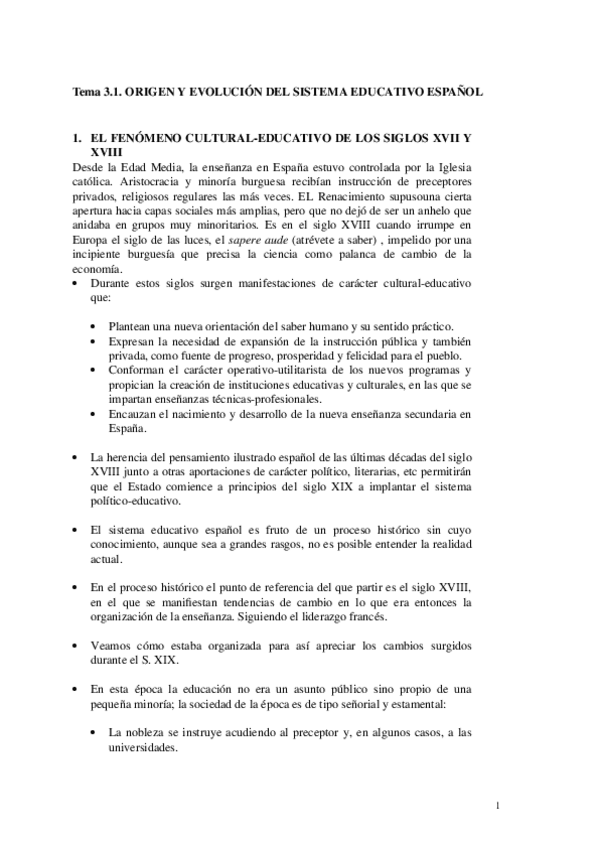 Tema 3.1. ORIGEN Y EVOLUCIÓN DEL SISTEMA EDUCATIVO ESPAÑOL

1. EL FENÓMENO CULTURAL-EDUCATIVO DE LOS SIGLOS XVII Y XVIII

Desde la Edad Media, la enseñanza en España estuvo controlada por la Iglesia católica. Aristocracia y minoría burguesa recibían instrucción de preceptores privados, religiosos regulares las más veces. EL Renacimiento supusouna cierta apertura hacia capas sociales más amplias, pero que no dejó de ser un anhelo que anidaba en grupos muy minoritarios. Es en el siglo XVIII cuando irrumpe en Europa el siglo de las luces, el sapere aude (atrévete a saber) , impelido por una incipiente burguesía que precisa la ciencia como palanca de cambio de la economía.

• Durante estos siglos surgen manifestaciones de carácter cultural-educativo que:

• Plantean una nueva orientación del saber humano y su sentido práctico.
• Expresan la necesidad de expansión de la instrucción pública y también privada, como fuente de progreso, prosperidad y felicidad para el pueblo.
• Conforman el carácter operativo-utilitarista de los nuevos programas y propician la creación de instituciones educativas y culturales, en las que se impartan enseñanzas técnicas-profesionales.
• Encauzan el nacimiento y desarrollo de la nueva enseñanza secundaria en España.

• La herencia del pensamiento ilustrado español de las últimas décadas del siglo XVIII junto a otras aportaciones de carácter político, literarias, etc permitirán que el Estado comience a principios del siglo XIX a implantar el sistema político-educativo.

• El sistema educativo español es fruto de un proceso histórico sin cuyo conocimiento, aunque sea a grandes rasgos, no es posible entender la realidad actual.

• En el proceso histórico el punto de referencia del que partir es el siglo XVIII, en el que se manifiestan tendencias de cambio en lo que era entonces la organización de la enseñanza. Siguiendo el liderazgo francés.

• Veamos cómo estaba organizada para así apreciar los cambios surgidos durante el S. XIX.

• En esta época la educación no era un asunto público sino propio de una pequeña minoría; la sociedad de la época es de tipo señorial y estamental:

• La nobleza se instruye acudiendo al preceptor y, en algunos casos, a las universidades.

1